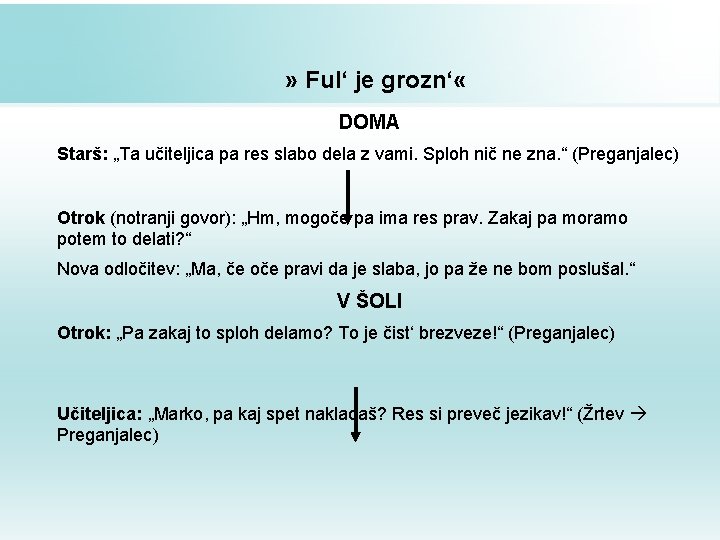 » Ful‘ je grozn‘«

DOMA

Starš: „Ta učiteljica pa res slabo dela z vami. Sploh nič ne zna.“ (Preganjalec)

Otrok (notranji govor): „Hm, mogoče pa ima res prav. Zakaj pa moramo potem to delati?“

Nova odločitev: „Ma, če oče pravi da je slaba, jo pa že ne bom poslušal.“

V ŠOLI

Otrok: „Pa zakaj to sploh delamo? To je čist‘ brezveze!“ (Preganjalec)

Učiteljica: „Marko, pa kaj spet nakladaš? Res si preveč jezikav!“ (Žrtev → Preganjalec)